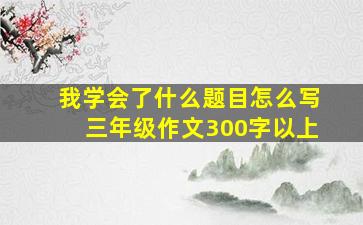 我学会了什么题目怎么写
三年级作文300字以上